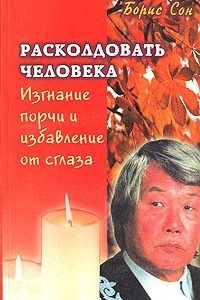 Борис Сон

РАСКОЛДОВАТЬ ЧЕЛОВЕКА

Изгнание порчи и избавление от сглаза